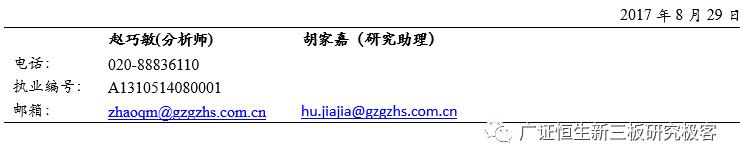 2017 年 8 月 29 日

| | 赵巧敏(分析师) | 胡家嘉（研究助理） |
|---|---|---|
| 电话： | 020-88836110 | |
| 执业编号： | A1310514080001 | |
| 邮箱： | zhaoqm@gzgzhs.com.cn | hu.jiajia@gzgzhs.com.cn |

广证恒生新三板研究极客